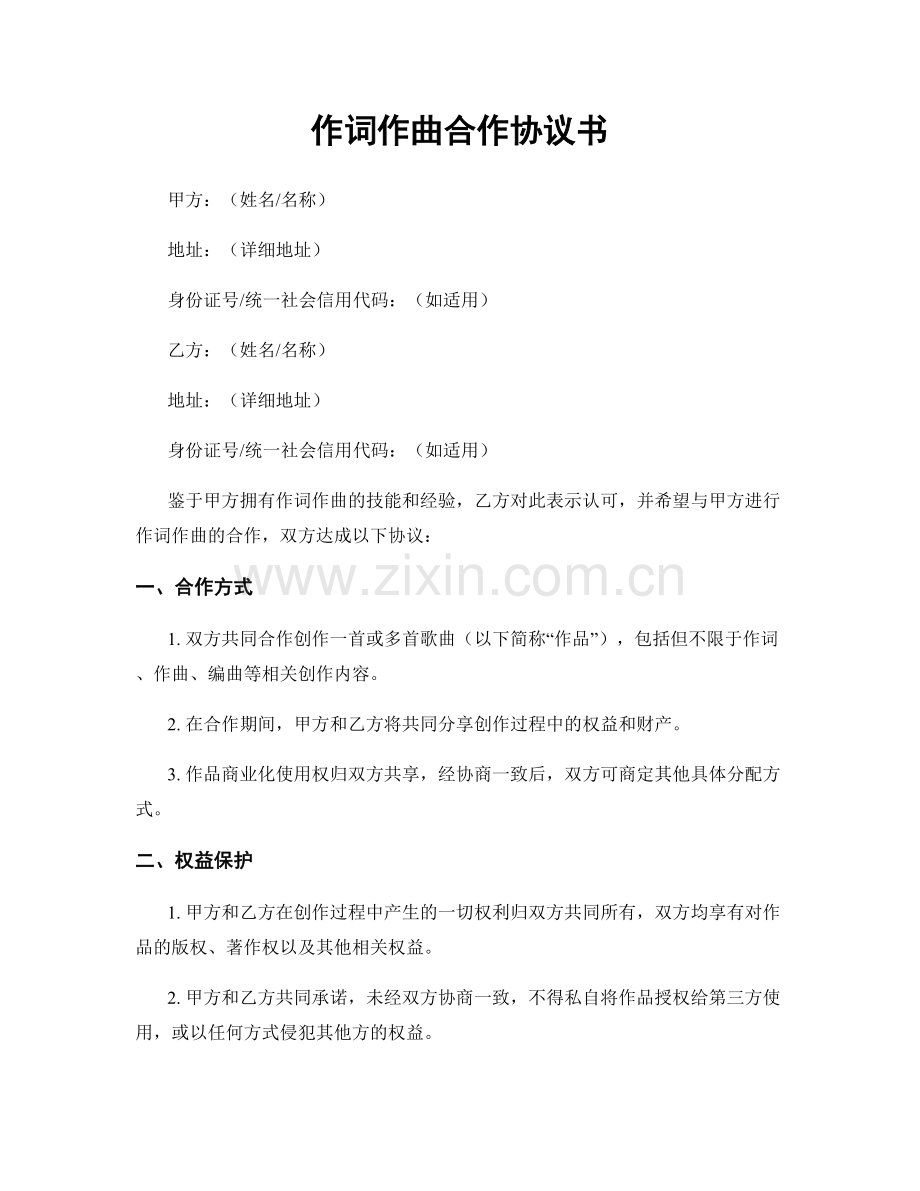 作词作曲合作协议书

甲方：（姓名/名称）

地址：（详细地址）

身份证号/统一社会信用代码：（如适用）

乙方：（姓名/名称）

地址：（详细地址）

身份证号/统一社会信用代码：（如适用）

鉴于甲方拥有作词作曲的技能和经验，乙方对此表示认可，并希望与甲方进行作词作曲的合作，双方达成以下协议：

www.zixin.com.cn

一、合作方式

1. 双方共同合作创作一首或多首歌曲（以下简称“作品”），包括但不限于作词、作曲、编曲等相关创作内容。

2. 在合作期间，甲方和乙方将共同分享创作过程中的权益和财产。

3. 作品商业化使用权归双方共享，经协商一致后，双方可商定其他具体分配方式。

二、权益保护

1. 甲方和乙方在创作过程中产生的一切权利归双方共同所有，双方均享有对作品的版权、著作权以及其他相关权益。

2. 甲方和乙方共同承诺，未经双方协商一致，不得私自将作品授权给第三方使用，或以任何方式侵犯其他方的权益。